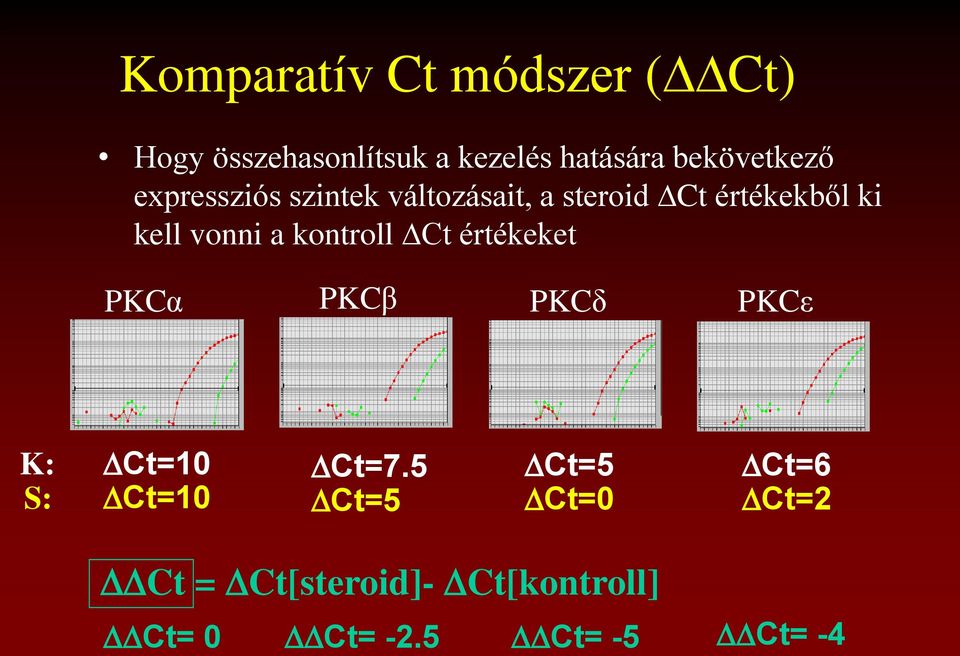 Komparatív Ct módszer (ΔΔCt)

• Hogy összehasonlítsuk a kezelés hatására bekövetkező expressziós szintek változásait, a steroid ΔCt értékekből ki kell vonni a kontroll ΔCt értékeket

PKCα PKCβ PKCδ PKCε

K: ΔCt=10 ΔCt=7.5 ΔCt=5 ΔCt=6
S: ΔCt=10 ΔCt=5 ΔCt=0 ΔCt=2

ΔΔCt = ΔCt[steroid]- ΔCt[kontroll]

ΔΔCt= 0 ΔΔCt= -2.5 ΔΔCt= -5 ΔΔCt= -4